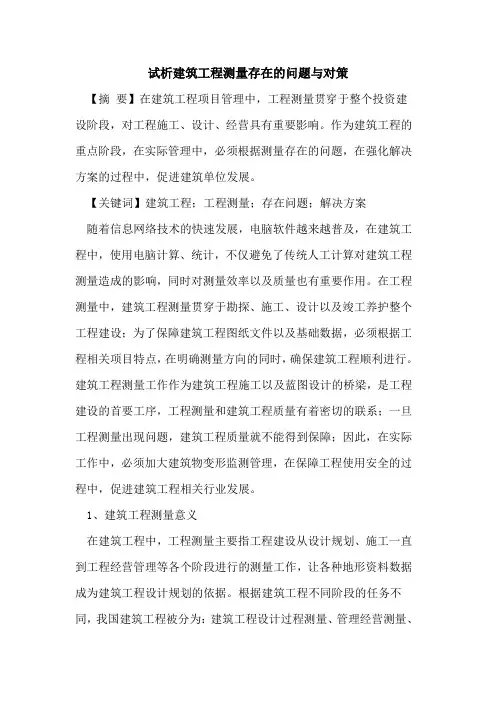 试析建筑工程测量存在的问题与对策

【摘 要】在建筑工程项目管理中，工程测量贯穿于整个投资建设阶段，对工程施工、设计、经营具有重要影响。作为建筑工程的重点阶段，在实际管理中，必须根据测量存在的问题，在强化解决方案的过程中，促进建筑单位发展。

【关键词】建筑工程；工程测量；存在问题；解决方案

随着信息网络技术的快速发展，电脑软件越来越普及，在建筑工程中，使用电脑计算、统计，不仅避免了传统人工计算对建筑工程测量造成的影响，同时对测量效率以及质量也有重要作用。在工程测量中，建筑工程测量贯穿于勘探、施工、设计以及竣工养护整个工程建设；为了保障建筑工程图纸文件以及基础数据，必须根据工程相关项目特点，在明确测量方向的同时，确保建筑工程顺利进行。建筑工程测量工作作为建筑工程施工以及蓝图设计的桥梁，是工程建设的首要工序，工程测量和建筑工程质量有着密切的联系；一旦工程测量出现问题，建筑工程质量就不能得到保障；因此，在实际工作中，必须加大建筑物变形监测管理，在保障工程使用安全的过程中，促进建筑工程相关行业发展。

1、建筑工程测量意义

在建筑工程中，工程测量主要指工程建设从设计规划、施工一直到工程经营管理等各个阶段进行的测量工作，让各种地形资料数据成为建筑工程设计规划的依据。根据建筑工程不同阶段的任务不同，我国建筑工程被分为：建筑工程设计过程测量、管理经营测量、